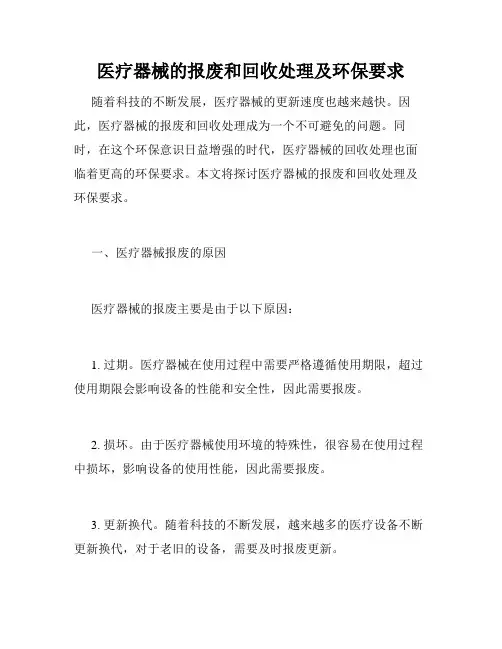 医疗器械的报废和回收处理及环保要求

随着科技的不断发展，医疗器械的更新速度也越来越快。因此，医疗器械的报废和回收处理成为一个不可避免的问题。同时，在这个环保意识日益增强的时代，医疗器械的回收处理也面临着更高的环保要求。本文将探讨医疗器械的报废和回收处理及环保要求。

一、医疗器械报废的原因

医疗器械的报废主要是由于以下原因：

1. 过期。医疗器械在使用过程中需要严格遵循使用期限，超过使用期限会影响设备的性能和安全性，因此需要报废。

2. 损坏。由于医疗器械使用环境的特殊性，很容易在使用过程中损坏，影响设备的使用性能，因此需要报废。

3. 更新换代。随着科技的不断发展，越来越多的医疗设备不断更新换代，对于老旧的设备，需要及时报废更新。